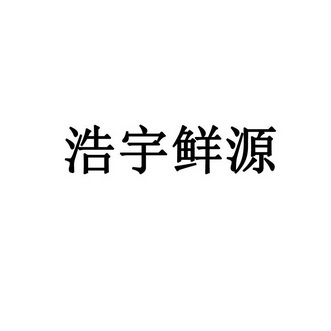 浩宇鲜源